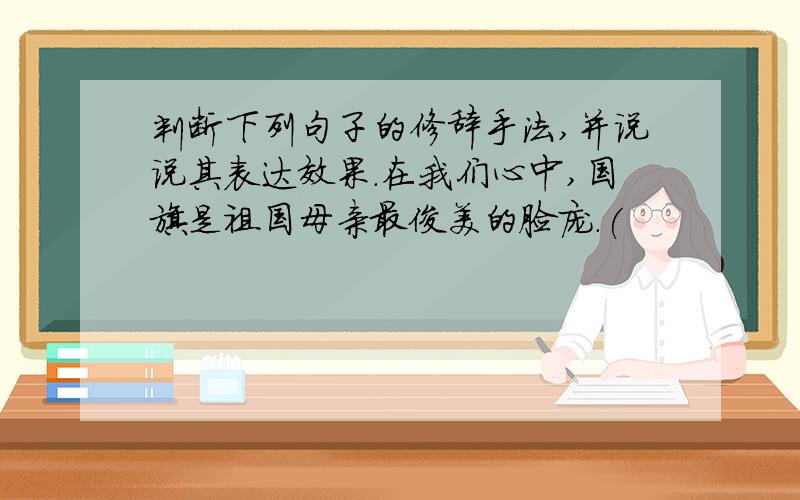 判断下列句子的修辞手法,并说说其表达效果.在我们心中,国旗是祖国母亲最俊美的脸庞.(